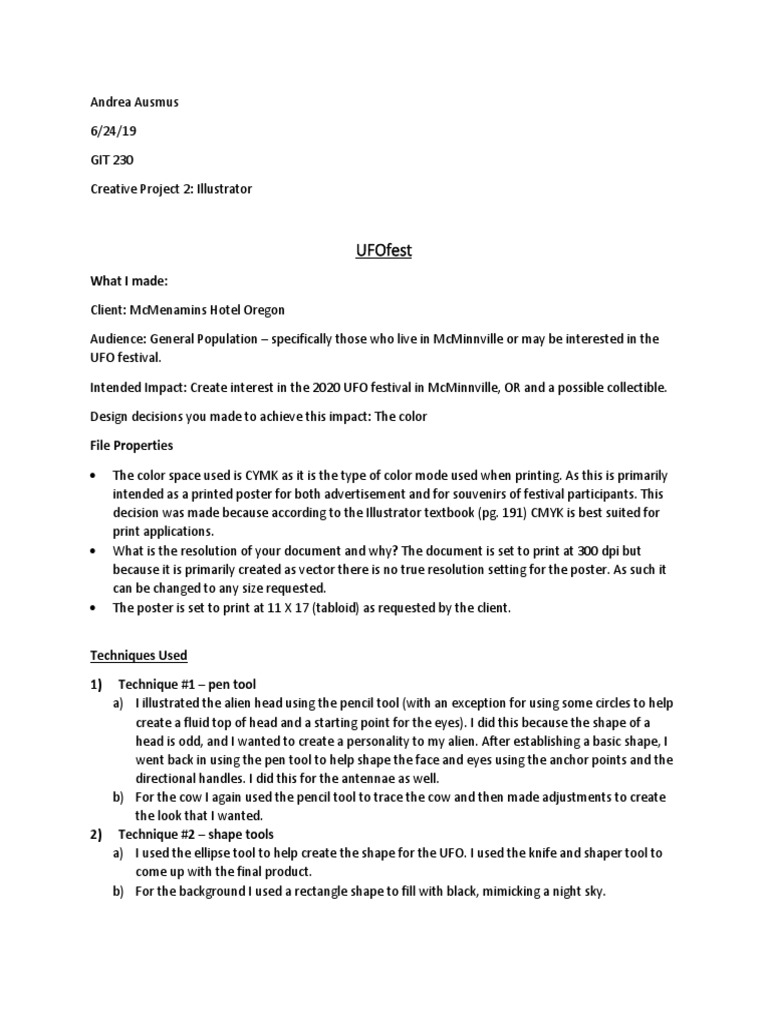 Andrea Ausmus

6/24/19

GIT 230

Creative Project 2: Illustrator

UFOfest

What I made:

Client: McMenamins Hotel Oregon

Audience: General Population – specifically those who live in McMinnville or may be interested in the UFO festival.

Intended Impact: Create interest in the 2020 UFO festival in McMinnville, OR and a possible collectible.

Design decisions you made to achieve this impact: The color

File Properties

• The color space used is CYMK as it is the type of color mode used when printing. As this is primarily intended as a printed poster for both advertisement and for souvenirs of festival participants. This decision was made because according to the Illustrator textbook (pg. 191) CMYK is best suited for print applications.
• What is the resolution of your document and why? The document is set to print at 300 dpi but because it is primarily created as vector there is no true resolution setting for the poster. As such it can be changed to any size requested.
• The poster is set to print at 11 X 17 (tabloid) as requested by the client.

Techniques Used

1) Technique #1 – pen tool
a) I illustrated the alien head using the pencil tool (with an exception for using some circles to help create a fluid top of head and a starting point for the eyes). I did this because the shape of a head is odd, and I wanted to create a personality to my alien. After establishing a basic shape, I went back in using the pen tool to help shape the face and eyes using the anchor points and the directional handles. I did this for the antennae as well.
b) For the cow I again used the pencil tool to trace the cow and then made adjustments to create the look that I wanted.
2) Technique #2 – shape tools
a) I used the ellipse tool to help create the shape for the UFO. I used the knife and shaper tool to come up with the final product.
b) For the background I used a rectangle shape to fill with black, mimicking a night sky.